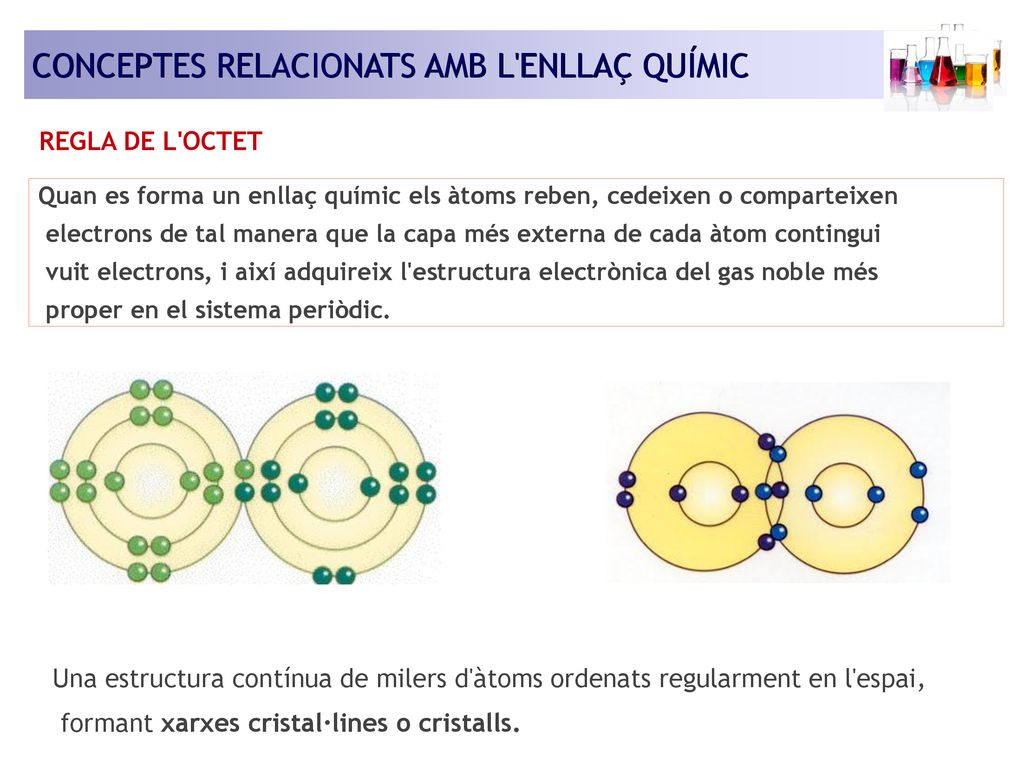 CONCEPTES RELACIONATS AMB L'ENLLAÇ QUÍMIC

REGLA DE L'OCTET

Quan es forma un enllaç químic els àtoms reben, cedeixen o comparteixen electrons de tal manera que la capa més externa de cada àtom contingui vuit electrons, i així adquireix l'estructura electrònica del gas noble més proper en el sistema periòdic.

Una estructura contínua de milers d'àtoms ordenats regularment en l'espai, formant xarxes cristal·lines o cristalls.